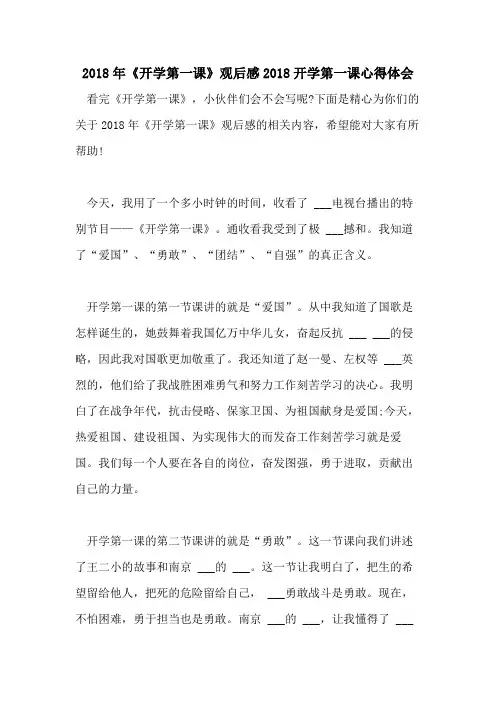 2018年《开学第一课》观后感2018开学第一课心得体会

看完《开学第一课》，小伙伴们会不会写呢?下面是精心为你们的关于2018年《开学第一课》观后感的相关内容，希望能对大家有所帮助!

今天，我用了一个多小时钟的时间，收看了 ___电视台播出的特别节目——《开学第一课》。通收看我受到了极 ___撼和。我知道了“爱国”、“勇敢”、“团结”、“自强”的真正含义。

开学第一课的第一节课讲的就是“爱国”。从中我知道了国歌是怎样诞生的，她鼓舞着我国亿万中华儿女，奋起反抗 ___ ___的侵略，因此我对国歌更加敬重了。我还知道了赵一曼、左权等 ___英烈的，他们给了我战胜困难勇气和努力工作刻苦学习的决心。我明白了在战争年代，抗击侵略、保家卫国、为祖国献身是爱国;今天，热爱祖国、建设祖国、为实现伟大的而发奋工作刻苦学习就是爱国。我们每一个人要在各自的岗位，奋发图强，勇于进取，贡献出自己的力量。

开学第一课的第二节课讲的就是“勇敢”。这一节课向我们讲述了王二小的故事和南京 ___的 ___。这一节让我明白了，把生的希望留给他人，把死的危险留给自己， ___勇敢战斗是勇敢。现在，不怕困难，勇于担当也是勇敢。南京 ___的 ___，让我懂得了 ___